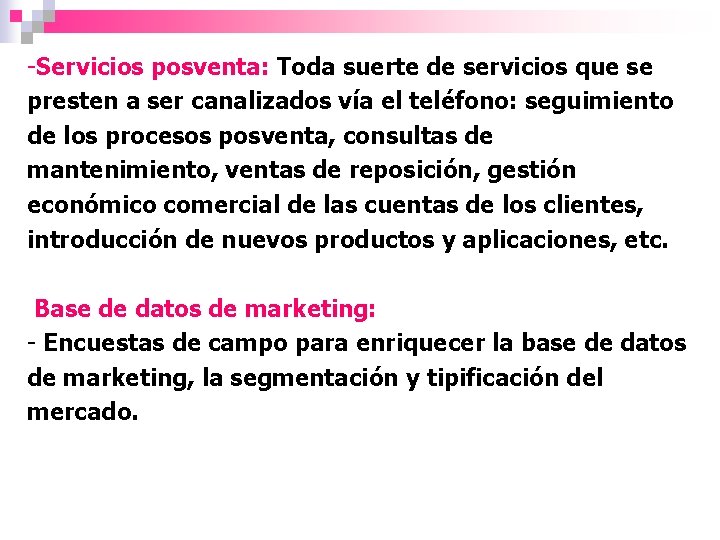 -Servicios posventa: Toda suerte de servicios que se presten a ser canalizados vía el teléfono: seguimiento de los procesos posventa, consultas de mantenimiento, ventas de reposición, gestión económico comercial de las cuentas de los clientes, introducción de nuevos productos y aplicaciones, etc.

Base de datos de marketing:
- Encuestas de campo para enriquecer la base de datos de marketing, la segmentación y tipificación del mercado.